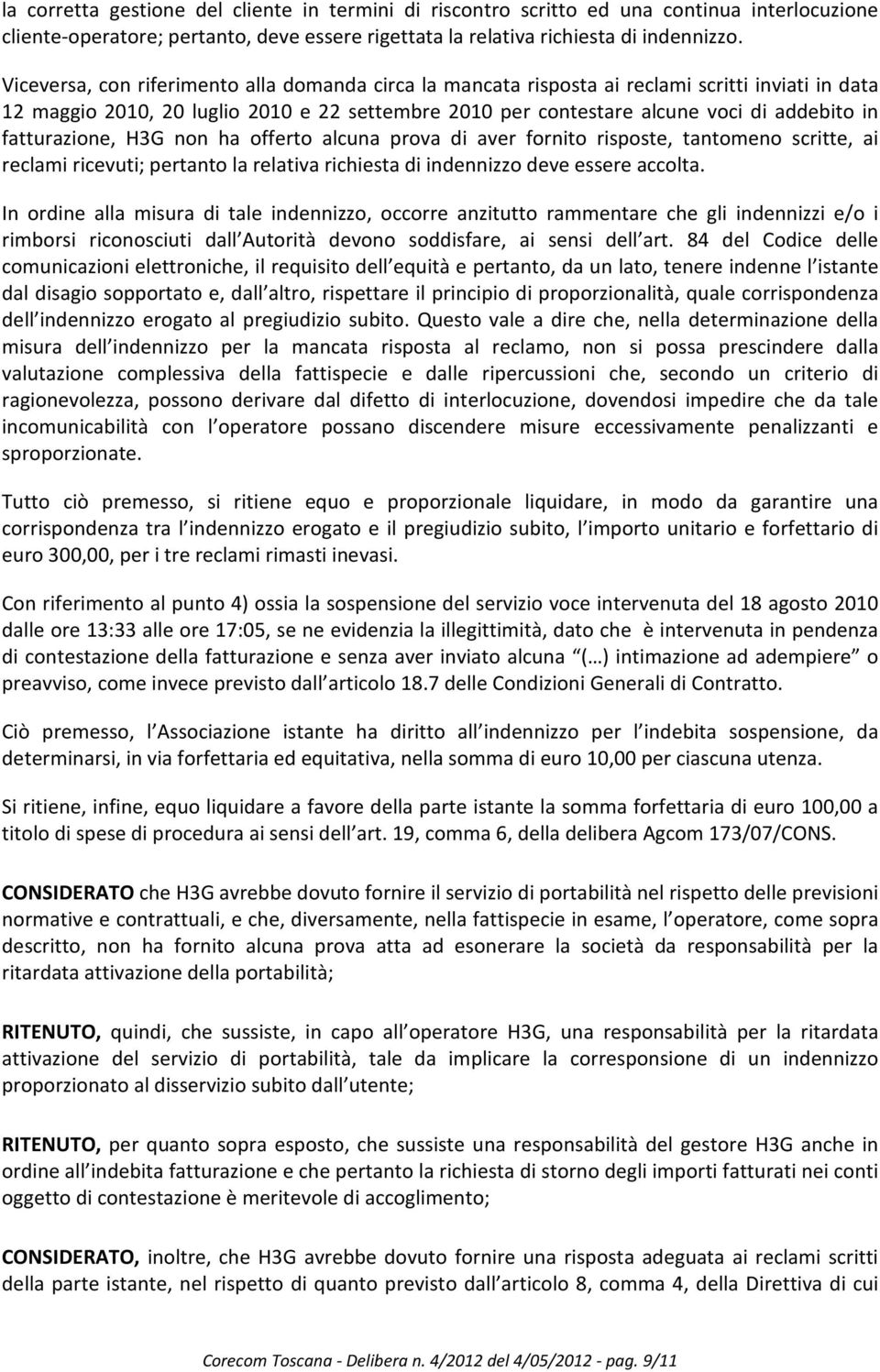 la corretta gestione del cliente in termini di riscontro scritto ed una continua interlocuzione cliente-operatore; pertanto, deve essere rigettata la relativa richiesta di indennizzo.

Viceversa, con riferimento alla domanda circa la mancata risposta ai reclami scritti inviati in data 12 maggio 2010, 20 luglio 2010 e 22 settembre 2010 per contestare alcune voci di addebito in fatturazione, H3G non ha offerto alcuna prova di aver fornito risposte, tantomeno scritte, ai reclami ricevuti; pertanto la relativa richiesta di indennizzo deve essere accolta.

In ordine alla misura di tale indennizzo, occorre anzitutto rammentare che gli indennizzi e/o i rimborsi riconosciuti dall Autorità devono soddisfare, ai sensi dell art. 84 del Codice delle comunicazioni elettroniche, il requisito dell equità e pertanto, da un lato, tenere indenne l istante dal disagio sopportato e, dall altro, rispettare il principio di proporzionalità, quale corrispondenza dell indennizzo erogato al pregiudizio subito. Questo vale a dire che, nella determinazione della misura dell indennizzo per la mancata risposta al reclamo, non si possa prescindere dalla valutazione complessiva della fattispecie e dalle ripercussioni che, secondo un criterio di ragionevolezza, possono derivare dal difetto di interlocuzione, dovendosi impedire che da tale incomunicabilità con l operatore possano discendere misure eccessivamente penalizzanti e sproporzionate.

Tutto ciò premesso, si ritiene equo e proporzionale liquidare, in modo da garantire una corrispondenza tra l indennizzo erogato e il pregiudizio subito, l importo unitario e forfettario di euro 300,00, per i tre reclami rimasti inevasi.

Con riferimento al punto 4) ossia la sospensione del servizio voce intervenuta del 18 agosto 2010 dalle ore 13:33 alle ore 17:05, se ne evidenzia la illegittimità, dato che è intervenuta in pendenza di contestazione della fatturazione e senza aver inviato alcuna (…) intimazione ad adempiere o preavviso, come invece previsto dall articolo 18.7 delle Condizioni Generali di Contratto.

Ciò premesso, l Associazione istante ha diritto all indennizzo per l indebita sospensione, da determinarsi, in via forfettaria ed equitativa, nella somma di euro 10,00 per ciascuna utenza.

Si ritiene, infine, equo liquidare a favore della parte istante la somma forfettaria di euro 100,00 a titolo di spese di procedura ai sensi dell art. 19, comma 6, della delibera Agcom 173/07/CONS.

CONSIDERATO che H3G avrebbe dovuto fornire il servizio di portabilità nel rispetto delle previsioni normative e contrattuali, e che, diversamente, nella fattispecie in esame, l operatore, come sopra descritto, non ha fornito alcuna prova atta ad esonerare la società da responsabilità per la ritardata attivazione della portabilità;

RITENUTO, quindi, che sussiste, in capo all operatore H3G, una responsabilità per la ritardata attivazione del servizio di portabilità, tale da implicare la corresponsione di un indennizzo proporzionato al disservizio subito dall utente;

RITENUTO, per quanto sopra esposto, che sussiste una responsabilità del gestore H3G anche in ordine all indebita fatturazione e che pertanto la richiesta di storno degli importi fatturati nei conti oggetto di contestazione è meritevole di accoglimento;

CONSIDERATO, inoltre, che H3G avrebbe dovuto fornire una risposta adeguata ai reclami scritti della parte istante, nel rispetto di quanto previsto dall articolo 8, comma 4, della Direttiva di cui

Corecom Toscana - Delibera n. 4/2012 del 4/05/2012 - pag. 9/11